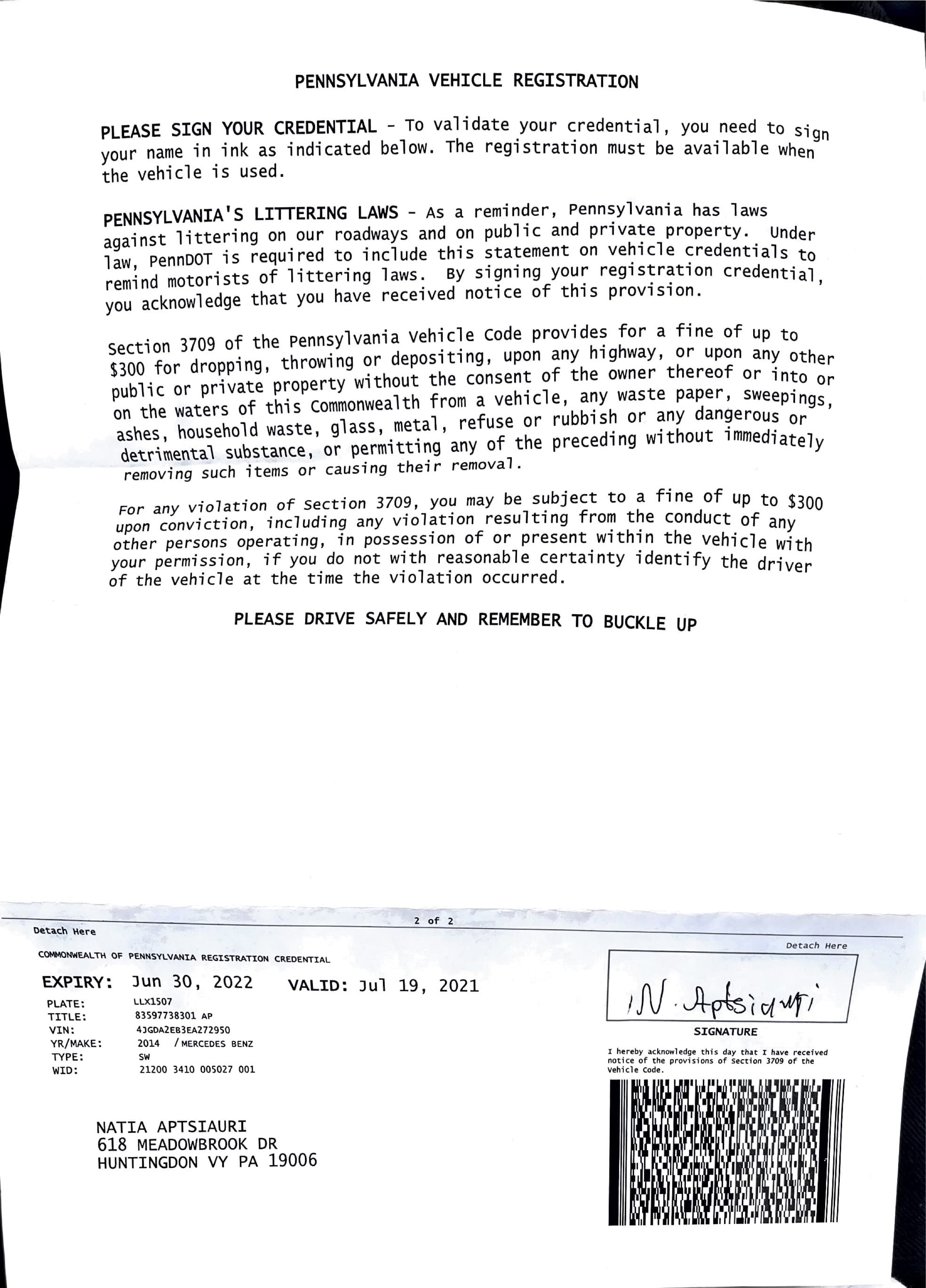 PENNSYLVANIA VEHICLE REGISTRATION

PLEASE SIGN YOUR CREDENTIAL - To validate your credential, you need to sign your name in ink as indicated below. The registration must be available when the vehicle is used.

PENNSYLVANIA'S LITTERING LAWS - As a reminder, Pennsylvania has laws against littering on our roadways and on public and private property. Under law, PennDOT is required to include this statement on vehicle credentials to remind motorists of littering laws. By signing your registration credential, you acknowledge that you have received notice of this provision.

Section 3709 of the Pennsylvania Vehicle Code provides for a fine of up to $300 for dropping, throwing or depositing, upon any highway, or upon any other public or private property without the consent of the owner thereof or into or on the waters of this Commonwealth from a vehicle, any waste paper, sweepings, ashes, household waste, glass, metal, refuse or rubbish or any dangerous or detrimental substance, or permitting any of the preceding without immediately removing such items or causing their removal.

For any violation of Section 3709, you may be subject to a fine of up to $300 upon conviction, including any violation resulting from the conduct of any other persons operating, in possession of or present within the vehicle with your permission, if you do not with reasonable certainty identify the driver of the vehicle at the time the violation occurred.

PLEASE DRIVE SAFELY AND REMEMBER TO BUCKLE UP

2 of 2

Detach Here

Detach Here

COMMONWEALTH OF PENNSYLVANIA REGISTRATION CREDENTIAL

EXPIRY: Jun 30, 2022 VALID: Jul 19, 2021

PLATE: LLX1507
TITLE: 83597738301 AP
VIN: 4JGDA2EB3EA272950
YR/MAKE: 2014 / MERCEDES BENZ
TYPE: SW
WID: 21200 3410 005027 001

N. Aptsiauri

SIGNATURE

I hereby acknowledge this day that I have received notice of the provisions of Section 3709 of the Vehicle Code.

NATIA APTSIAURI
618 MEADOWBROOK DR
HUNTINGDON VY PA 19006